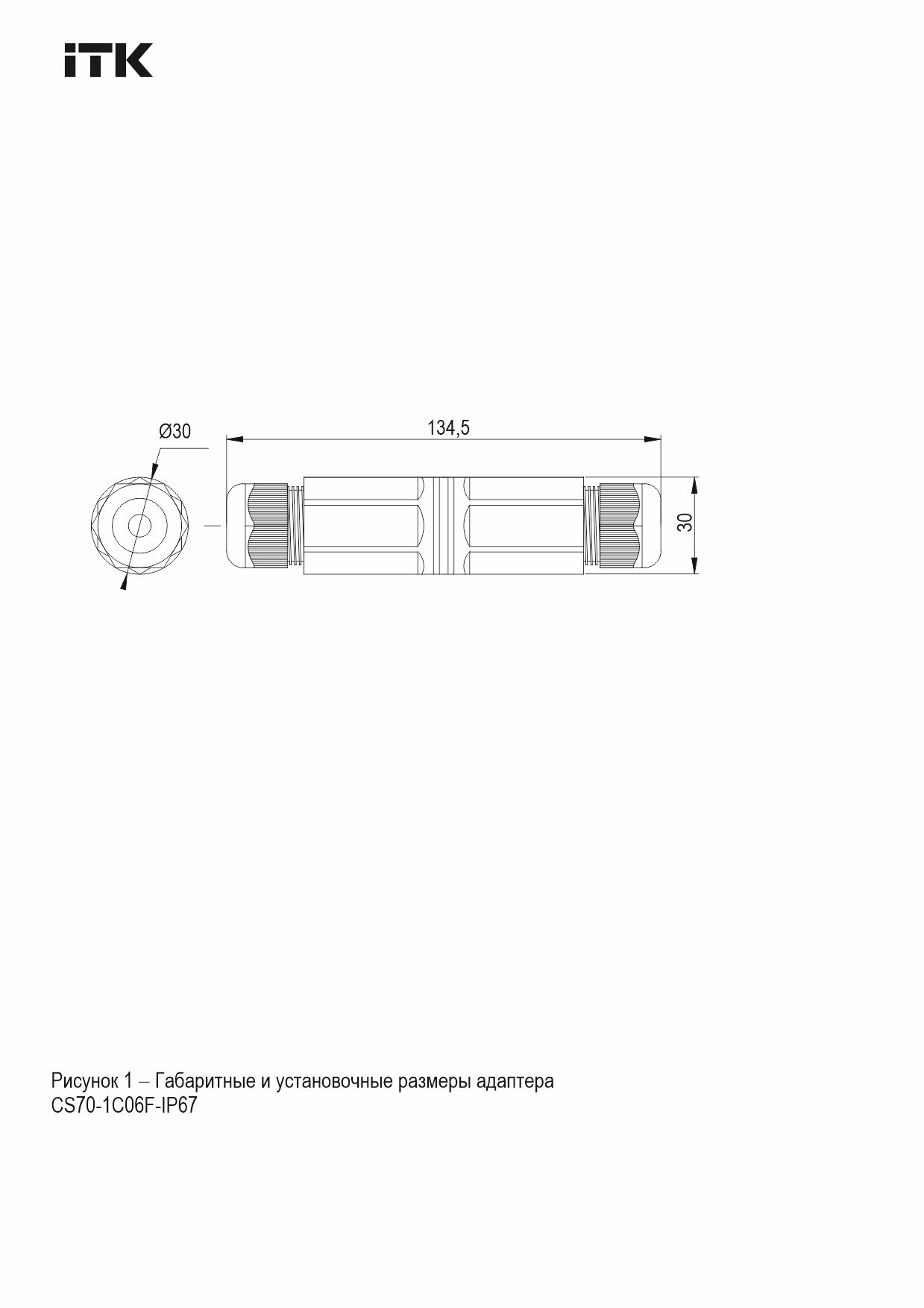 ITK

Ø30

134,5

30

Рисунок 1 – Габаритные и установочные размеры адаптера CS70-1C06F-IP67